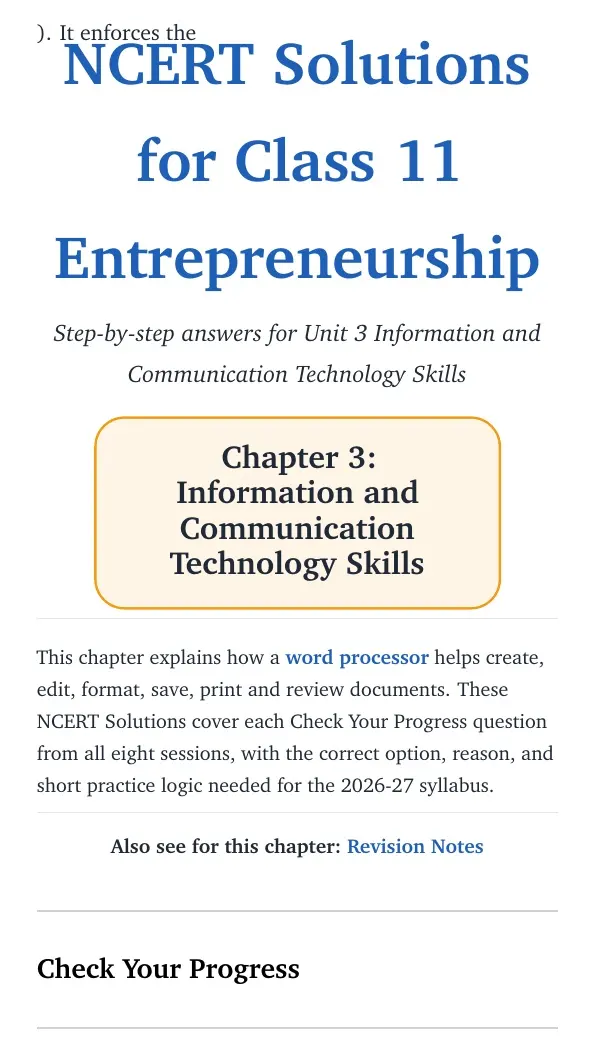 ). It enforces the

NCERT Solutions for Class 11 Entrepreneurship

Step-by-step answers for Unit 3 Information and Communication Technology Skills

Chapter 3:
Information and Communication Technology Skills

This chapter explains how a word processor helps create, edit, format, save, print and review documents. These NCERT Solutions cover each Check Your Progress question from all eight sessions, with the correct option, reason, and short practice logic needed for the 2026-27 syllabus.

Also see for this chapter: Revision Notes

Check Your Progress